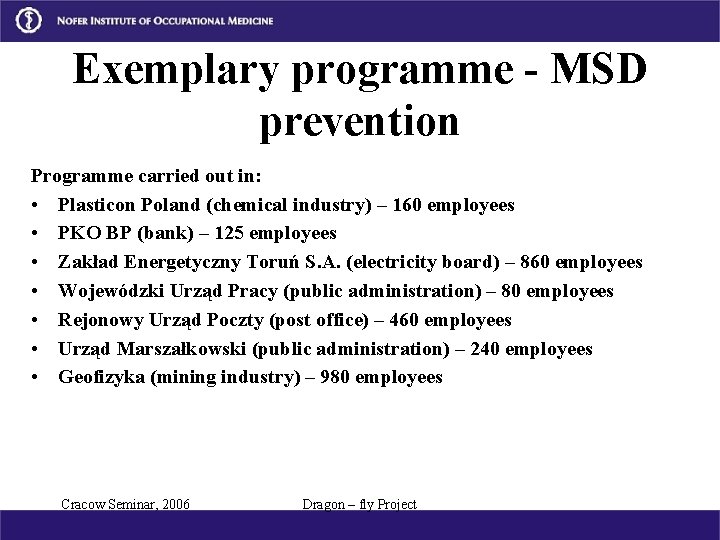 NOFER INSTITUTE OF OCCUPATIONAL MEDICINE

Exemplary programme - MSD prevention

Programme carried out in:
• Plasticon Poland (chemical industry) – 160 employees
• PKO BP (bank) – 125 employees
• Zakład Energetyczny Toruń S.A. (electricity board) – 860 employees
• Wojewódzki Urząd Pracy (public administration) – 80 employees
• Rejonowy Urząd Poczty (post office) – 460 employees
• Urząd Marszałkowski (public administration) – 240 employees
• Geofizyka (mining industry) – 980 employees

Cracow Seminar, 2006

Dragon – fly Project